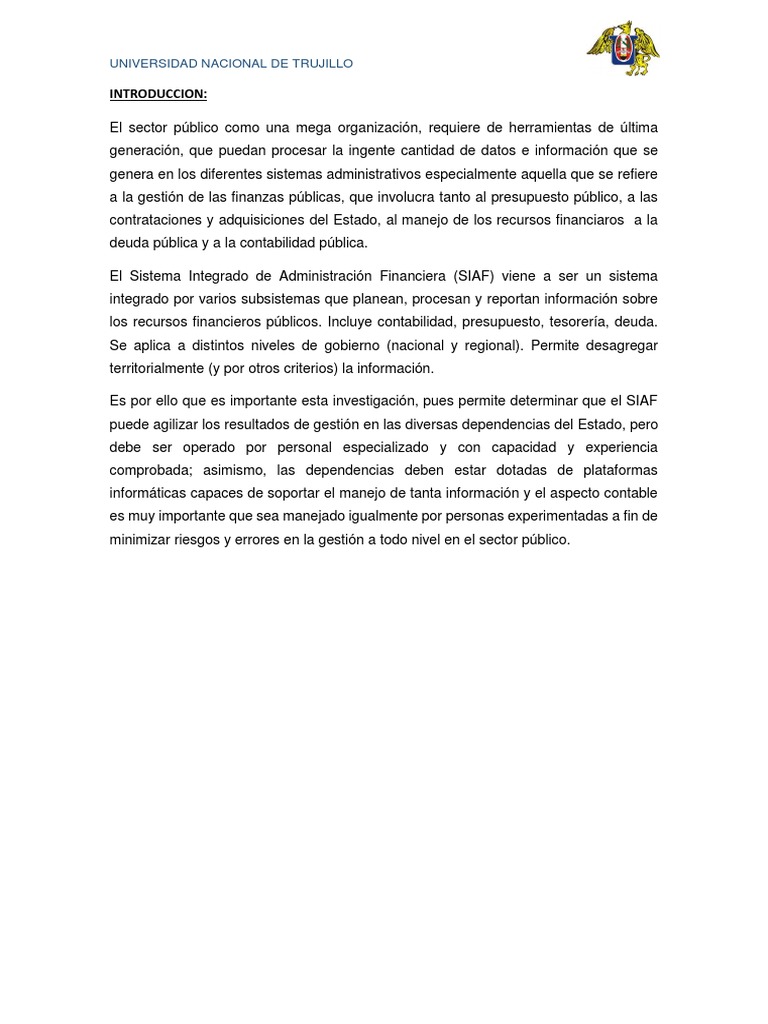 UNIVERSIDAD NACIONAL DE TRUJILLO

INTRODUCCION:

El sector público como una mega organización, requiere de herramientas de última generación, que puedan procesar la ingente cantidad de datos e información que se genera en los diferentes sistemas administrativos especialmente aquella que se refiere a la gestión de las finanzas públicas, que involucra tanto al presupuesto público, a las contrataciones y adquisiciones del Estado, al manejo de los recursos financiaros a la deuda pública y a la contabilidad pública.

El Sistema Integrado de Administración Financiera (SIAF) viene a ser un sistema integrado por varios subsistemas que planean, procesan y reportan información sobre los recursos financieros públicos. Incluye contabilidad, presupuesto, tesorería, deuda. Se aplica a distintos niveles de gobierno (nacional y regional). Permite desagregar territorialmente (y por otros criterios) la información.

Es por ello que es importante esta investigación, pues permite determinar que el SIAF puede agilizar los resultados de gestión en las diversas dependencias del Estado, pero debe ser operado por personal especializado y con capacidad y experiencia comprobada; asimismo, las dependencias deben estar dotadas de plataformas informáticas capaces de soportar el manejo de tanta información y el aspecto contable es muy importante que sea manejado igualmente por personas experimentadas a fin de minimizar riesgos y errores en la gestión a todo nivel en el sector público.